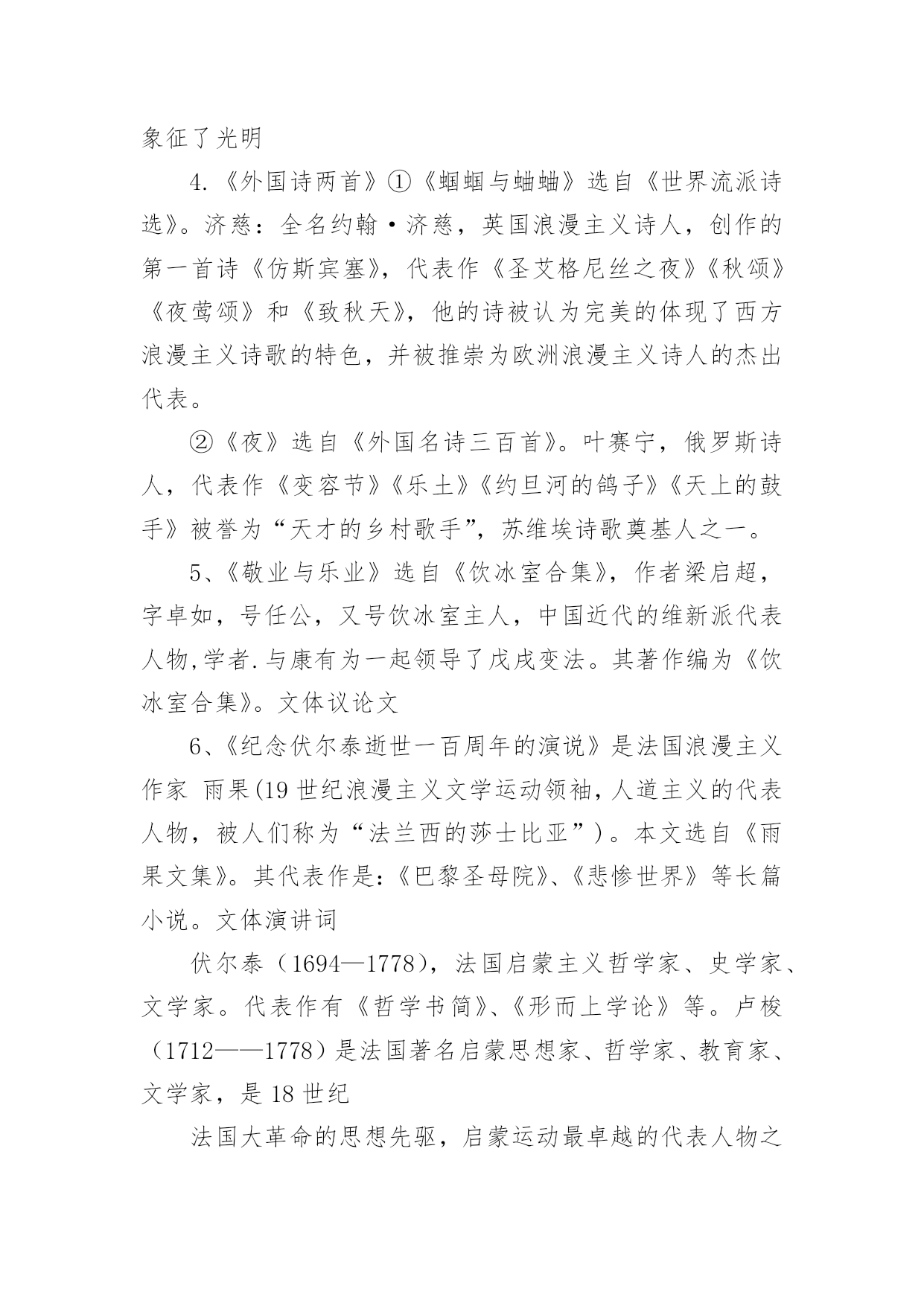 象征了光明

4.《外国诗两首》①《蝈蝈与蛐蛐》选自《世界流派诗选》。济慈：全名约翰·济慈，英国浪漫主义诗人，创作的第一首诗《仿斯宾塞》，代表作《圣艾格尼丝之夜》《秋颂》《夜莺颂》和《致秋天》，他的诗被认为完美的体现了西方浪漫主义诗歌的特色，并被推崇为欧洲浪漫主义诗人的杰出代表。

②《夜》选自《外国名诗三百首》。叶赛宁，俄罗斯诗人，代表作《变容节》《乐土》《约旦河的鸽子》《天上的鼓手》被誉为“天才的乡村歌手”，苏维埃诗歌奠基人之一。

5、《敬业与乐业》选自《饮冰室合集》，作者梁启超，字卓如，号任公，又号饮冰室主人，中国近代的维新派代表人物,学者.与康有为一起领导了戊戌变法。其著作编为《饮冰室合集》。文体议论文

6、《纪念伏尔泰逝世一百周年的演说》是法国浪漫主义作家 雨果(19 世纪浪漫主义文学运动领袖，人道主义的代表人物，被人们称为“法兰西的莎士比亚”)。本文选自《雨果文集》。其代表作是:《巴黎圣母院》、《悲惨世界》等长篇小说。文体演讲词

伏尔泰（1694—1778），法国启蒙主义哲学家、史学家、文学家。代表作有《哲学书简》、《形而上学论》等。卢梭（1712——1778）是法国著名启蒙思想家、哲学家、教育家、文学家，是 18 世纪

法国大革命的思想先驱，启蒙运动最卓越的代表人物之